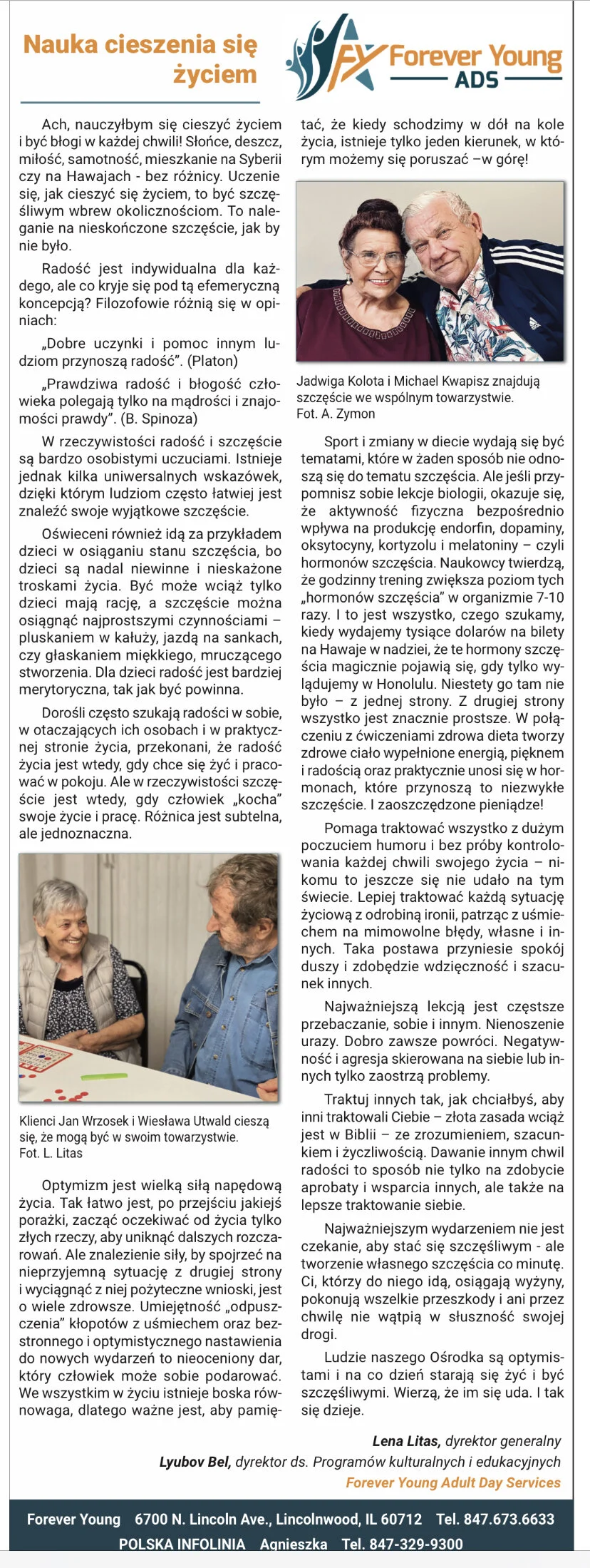 Nauka cieszenia się życiem

FY Forever Young ADS

Ach, nauczyłbym się cieszyć życiem i być błogi w każdej chwili! Słońce, deszcz, miłość, samotność, mieszkanie na Syberii czy na Hawajach - bez różnicy. Uczenie się, jak cieszyć się życiem, to być szczęśliwym wbrew okolicznościom. To naleganie na nieskończone szczęście, jak by nie było.

Radość jest indywidualna dla każdego, ale co kryje się pod tą efemeryczną koncepcją? Filozofowie różnią się w opiniach:

„Dobre uczynki i pomoc innym ludziom przynoszą radość". (Platon)

„Prawdziwa radość i błogość człowieka polegają tylko na mądrości i znajomości prawdy". (B. Spinoza)

W rzeczywistości radość i szczęście są bardzo osobistymi uczuciami. Istnieje jednak kilka uniwersalnych wskazówek, dzięki którym ludziom często łatwiej jest znaleźć swoje wyjątkowe szczęście.

Oświeceni również idą za przykładem dzieci w osiąganiu stanu szczęścia, bo dzieci są nadal niewinne i nieskażone troskami życia. Być może wciąż tylko dzieci mają rację, a szczęście można osiągnąć najprostszymi czynnościami – pluskaniem w kałuży, jazdą na sankach, czy głaskaniem miękkiego, mruczącego stworzenia. Dla dzieci radość jest bardziej merytoryczna, tak jak być powinna.

Dorośli często szukają radości w sobie, w otaczających ich osobach i w praktycznej stronie życia, przekonani, że radość życia jest wtedy, gdy chce się żyć i pracować w pokoju. Ale w rzeczywistości szczęście jest wtedy, gdy człowiek „kocha" swoje życie i pracę. Różnica jest subtelna, ale jednoznaczna.

Klienci Jan Wrzosek i Wiesława Utwald cieszą się, że mogą być w swoim towarzystwie.
Fot. L. Litas

Optymizm jest wielką siłą napędową życia. Tak łatwo jest, po przejściu jakiejś porażki, zacząć oczekiwać od życia tylko złych rzeczy, aby uniknąć dalszych rozczarowań. Ale znalezienie siły, by spojrzeć na nieprzyjemną sytuację z drugiej strony i wyciągnąć z niej pożyteczne wnioski, jest o wiele zdrowsze. Umiejętność „odpuszczenia" kłopotów z uśmiechem oraz bezstronnego i optymistycznego nastawienia do nowych wydarzeń to nieoceniony dar, który człowiek może sobie podarować. We wszystkim w życiu istnieje boska równowaga, dlatego ważne jest, aby pamiętać, że kiedy schodzimy w dół na kole życia, istnieje tylko jeden kierunek, w którym możemy się poruszać –w górę!

Jadwiga Kolota i Michael Kwapisz znajdują szczęście we wspólnym towarzystwie.
Fot. A. Zymon

Sport i zmiany w diecie wydają się być tematami, które w żaden sposób nie odnoszą się do tematu szczęścia. Ale jeśli przypomnisz sobie lekcje biologii, okazuje się, że aktywność fizyczna bezpośrednio wpływa na produkcję endorfin, dopaminy, oksytocyny, kortyzolu i melatoniny – czyli hormonów szczęścia. Naukowcy twierdzą, że godzinny trening zwiększa poziom tych „hormonów szczęścia" w organizmie 7-10 razy. I to jest wszystko, czego szukamy, kiedy wydajemy tysiące dolarów na bilety na Hawaje w nadziei, że te hormony szczęścia magicznie pojawią się, gdy tylko wylądujemy w Honolulu. Niestety go tam nie było – z jednej strony. Z drugiej strony wszystko jest znacznie prostsze. W połączeniu z ćwiczeniami zdrowa dieta tworzy zdrowe ciało wypełnione energią, pięknem i radością oraz praktycznie unosi się w hormonach, które przynoszą to niezwykłe szczęście. I zaoszczędzone pieniądze!

Pomaga traktować wszystko z dużym poczuciem humoru i bez próby kontrolowania każdej chwili swojego życia – nikomu to jeszcze się nie udało na tym świecie. Lepiej traktować każdą sytuację życiową z odrobiną ironii, patrząc z uśmiechem na mimowolne błędy, własne i innych. Taka postawa przyniesie spokój duszy i zdobędzie wdzięczność i szacunek innych.

Najważniejszą lekcją jest częstsze przebaczanie, sobie i innym. Nienoszenie urazy. Dobro zawsze powróci. Negatywność i agresja skierowana na siebie lub innych tylko zaostrzą problemy.

Traktuj innych tak, jak chciałbyś, aby inni traktowali Ciebie – złota zasada wciąż jest w Biblii – ze zrozumieniem, szacunkiem i życzliwością. Dawanie innym chwil radości to sposób nie tylko na zdobycie aprobaty i wsparcia innych, ale także na lepsze traktowanie siebie.

Najważniejszym wydarzeniem nie jest czekanie, aby stać się szczęśliwym - ale tworzenie własnego szczęścia co minutę. Ci, którzy do niego idą, osiągają wyżyny, pokonują wszelkie przeszkody i ani przez chwilę nie wątpią w słuszność swojej drogi.

Ludzie naszego Ośrodka są optymistami i na co dzień starają się żyć i być szczęśliwymi. Wierzą, że im się uda. I tak się dzieje.

Lena Litas, dyrektor generalny
Lyubov Bel, dyrektor ds. Programów kulturalnych i edukacyjnych
Forever Young Adult Day Services

Forever Young 6700 N. Lincoln Ave., Lincolnwood, IL 60712 Tel. 847.673.6633
POLSKA INFOLINIA Agnieszka Tel. 847-329-9300